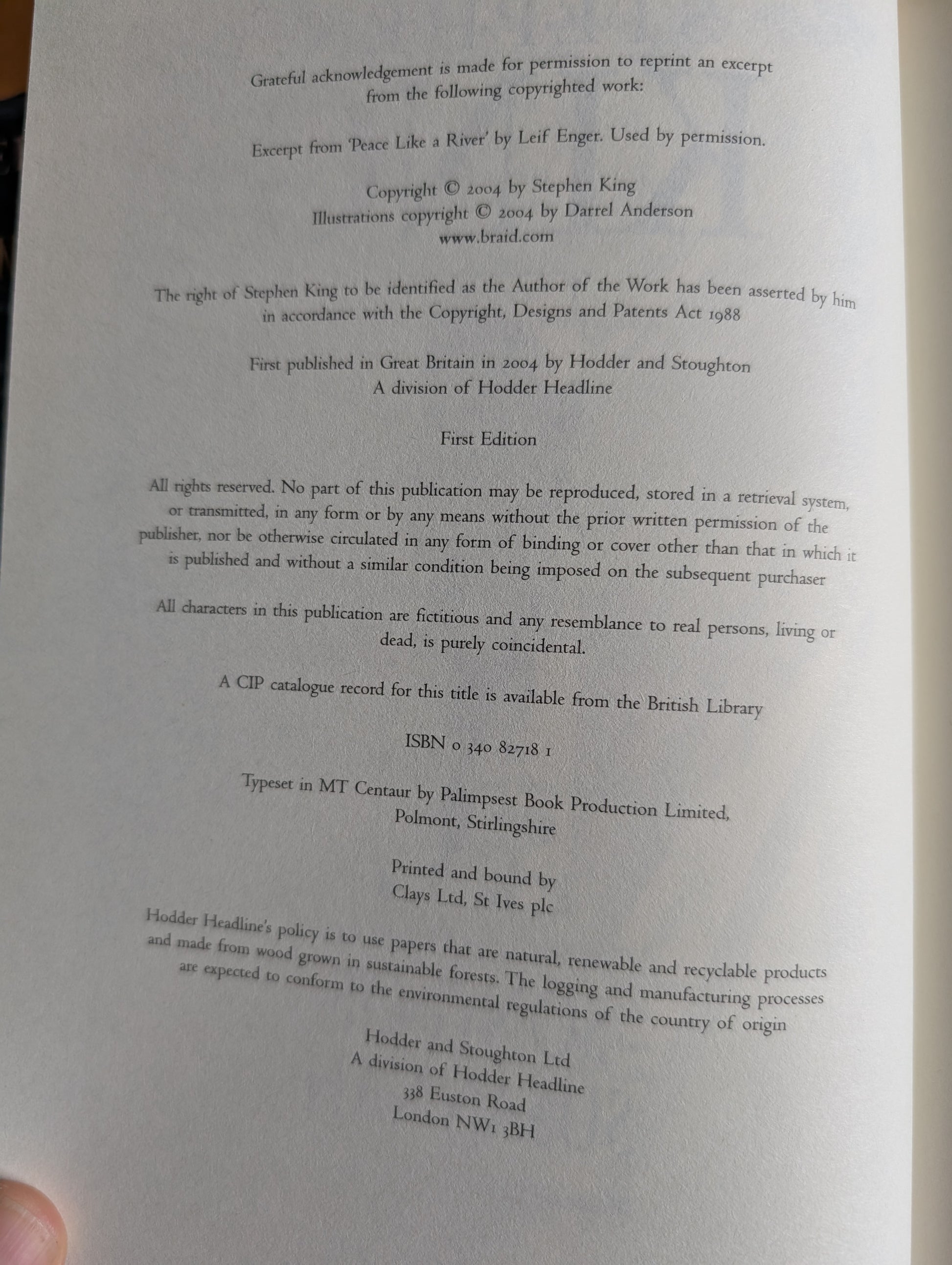 Grateful acknowledgement is made for permission to reprint an excerpt from the following copyrighted work:

Excerpt from 'Peace Like a River' by Leif Enger. Used by permission.

Copyright © 2004 by Stephen King
Illustrations copyright © 2004 by Darrel Anderson
www.braid.com

The right of Stephen King to be identified as the Author of the Work has been asserted by him in accordance with the Copyright, Designs and Patents Act 1988

First published in Great Britain in 2004 by Hodder and Stoughton
A division of Hodder Headline

First Edition

All rights reserved. No part of this publication may be reproduced, stored in a retrieval system, or transmitted, in any form or by any means without the prior written permission of the publisher, nor be otherwise circulated in any form of binding or cover other than that in which it is published and without a similar condition being imposed on the subsequent purchaser

All characters in this publication are fictitious and any resemblance to real persons, living or dead, is purely coincidental.

A CIP catalogue record for this title is available from the British Library

ISBN 0 340 82718 1

Typeset in MT Centaur by Palimpsest Book Production Limited, Polmont, Stirlingshire

Printed and bound by
Clays Ltd, St Ives plc

Hodder Headline's policy is to use papers that are natural, renewable and recyclable products and made from wood grown in sustainable forests. The logging and manufacturing processes are expected to conform to the environmental regulations of the country of origin

Hodder and Stoughton Ltd
A division of Hodder Headline
338 Euston Road
London NW1 3BH